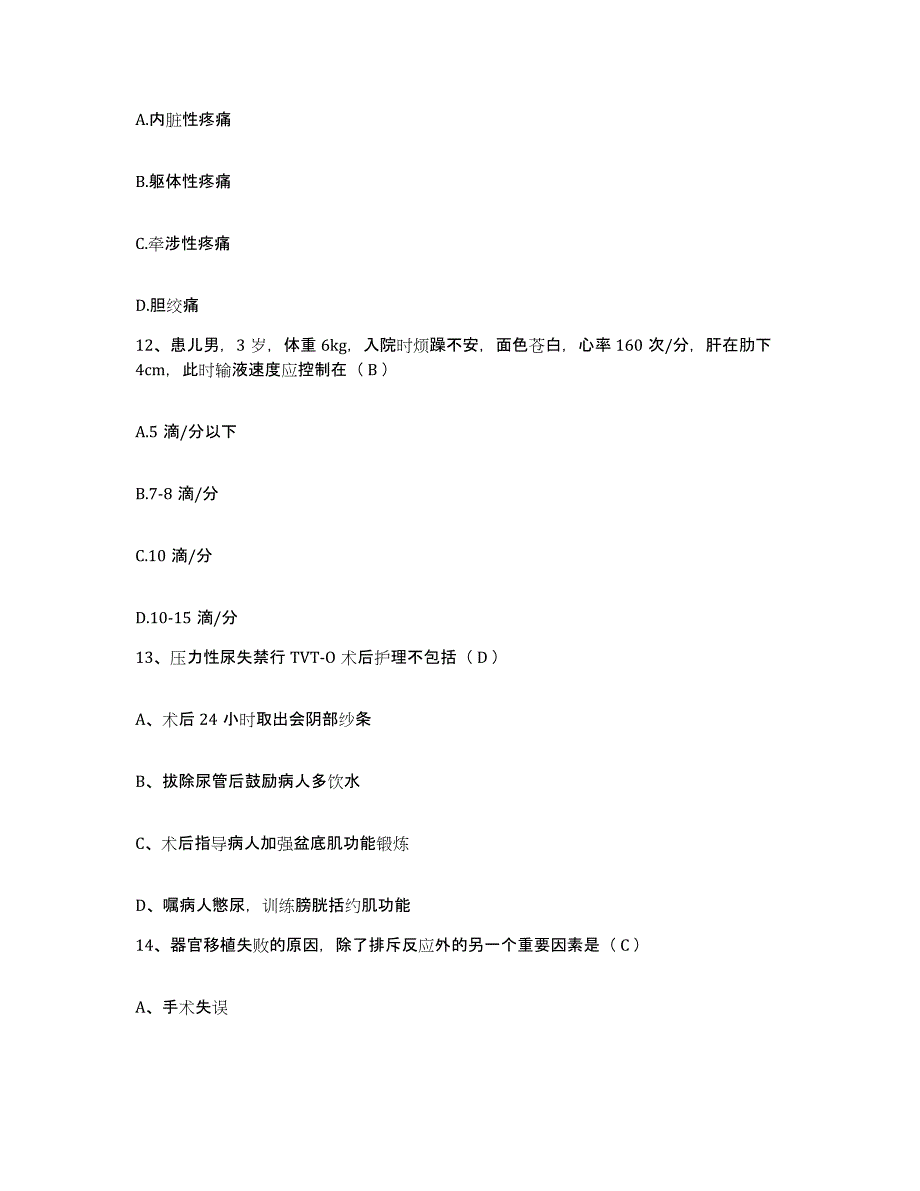 A.内脏性疼痛

B.躯体性疼痛

C.牵涉性疼痛

D.胆绞痛

12、患儿男，3 岁，体重 6kg，入院时烦躁不安，面色苍白，心率 160 次/分，肝在肋下 4cm，此时输液速度应控制在（ B ）

A.5 滴/分以下

B.7-8 滴/分

C.10 滴/分

D.10-15 滴/分

13、压力性尿失禁行 TVT-O 术后护理不包括（ D ）

A、术后 24 小时取出会阴部纱条

B、拔除尿管后鼓励病人多饮水

C、术后指导病人加强盆底肌功能锻炼

D、嘱病人憋尿，训练膀胱括约肌功能

14、器官移植失败的原因，除了排斥反应外的另一个重要因素是（ C ）

A、手术失误